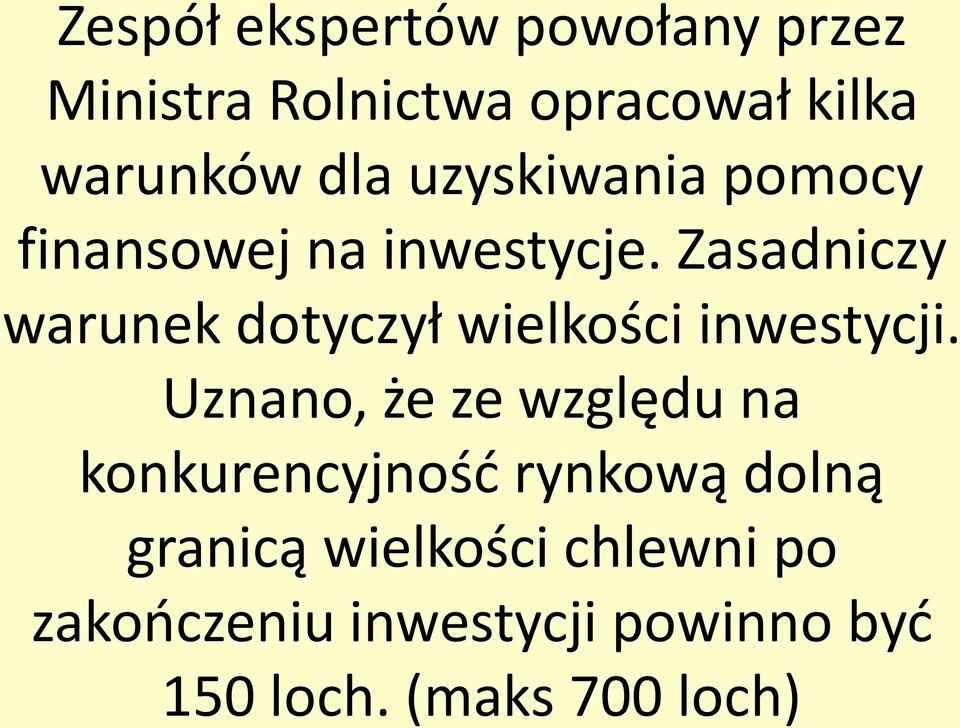 Zespół ekspertów powołany przez Ministra Rolnictwa opracował kilka warunków dla uzyskiwania pomocy finansowej na inwestycje. Zasadniczy warunek dotyczył wielkości inwestycji. Uznano, że ze względu na konkurencyjność rynkową dolną granicą wielkości chlewni po zakończeniu inwestycji powinno być 150 loch. (maks 700 loch)